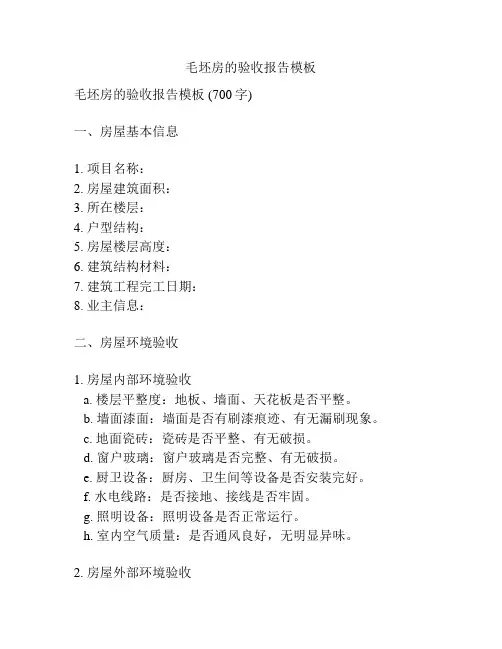 毛坯房的验收报告模板

毛坯房的验收报告模板 (700 字)

一、房屋基本信息

1. 项目名称：
2. 房屋建筑面积：
3. 所在楼层：
4. 户型结构：
5. 房屋楼层高度：
6. 建筑结构材料：
7. 建筑工程完工日期：
8. 业主信息：

二、房屋环境验收

1. 房屋内部环境验收
a. 楼层平整度：地板、墙面、天花板是否平整。
b. 墙面漆面：墙面是否有刷漆痕迹、有无漏刷现象。
c. 地面瓷砖：瓷砖是否平整、有无破损。
d. 窗户玻璃：窗户玻璃是否完整、有无破损。
e. 厨卫设备：厨房、卫生间等设备是否安装完好。
f. 水电线路：是否接地、接线是否牢固。
g. 照明设备：照明设备是否正常运行。
h. 室内空气质量：是否通风良好，无明显异味。

2. 房屋外部环境验收